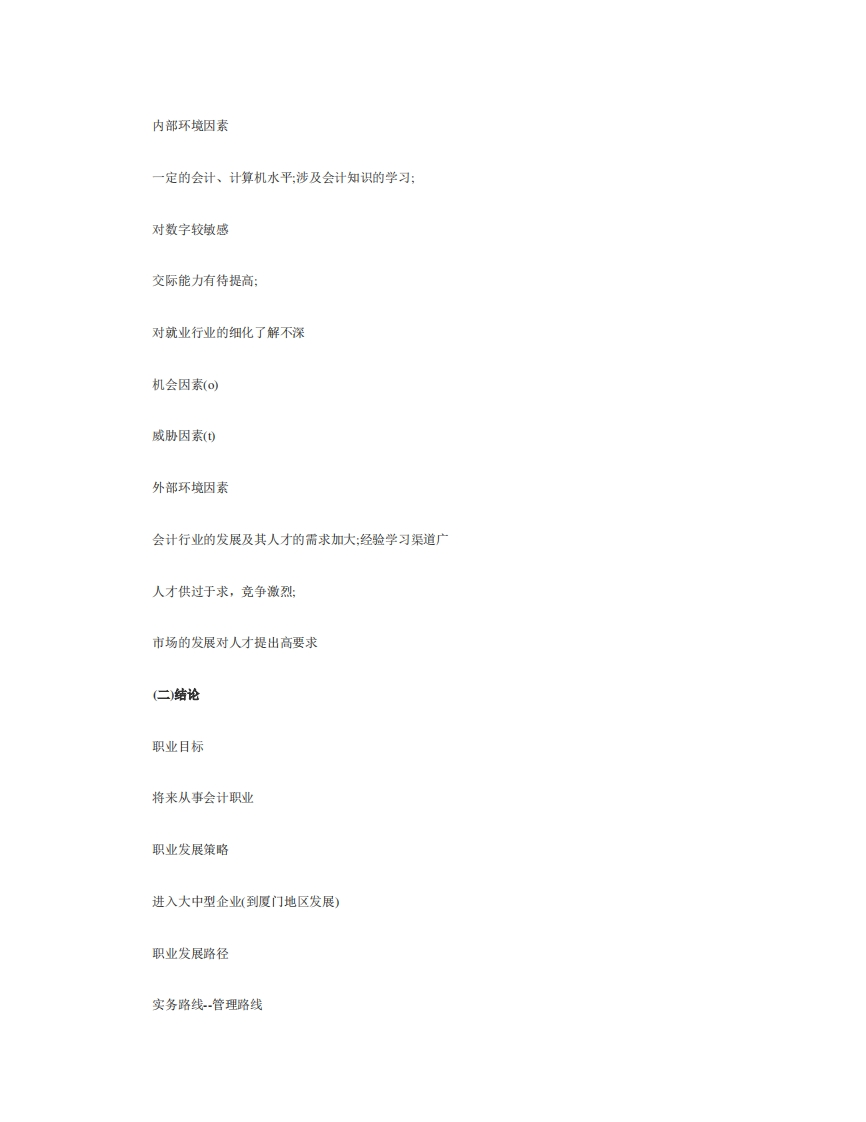 内部环境因素

一定的会计、计算机水平;涉及会计知识的学习;

对数字较敏感

交际能力有待提高;

对就业行业的细化了解不深

机会因素(o)

威胁因素(t)

外部环境因素

会计行业的发展及其人才的需求加大;经验学习渠道广

人才供过于求，竞争激烈;

市场的发展对人才提出高要求

(二)结论

职业目标

将来从事会计职业

职业发展策略

进入大中型企业(到厦门地区发展)

职业发展路径

实务路线--管理路线